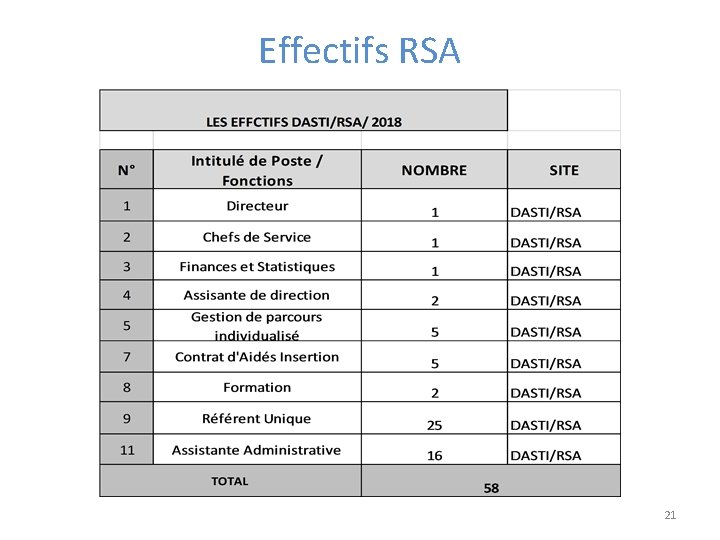 Effectifs RSA

LES EFFCTIFS DASTI/RSA/ 2018

| N° | Intitulé de Poste / Fonctions | NOMBRE | SITE |
|---|---|---|---|
| 1 | Directeur | 1 | DASTI/RSA |
| 2 | Chefs de Service | 1 | DASTI/RSA |
| 3 | Finances et Statistiques | 1 | DASTI/RSA |
| 4 | Assisante de direction | 2 | DASTI/RSA |
| 5 | Gestion de parcours individualisé | 5 | DASTI/RSA |
| 7 | Contrat d'Aidés Insertion | 5 | DASTI/RSA |
| 8 | Formation | 2 | DASTI/RSA |
| 9 | Référent Unique | 25 | DASTI/RSA |
| 11 | Assistante Administrative | 16 | DASTI/RSA |
| TOTAL | | 58 | |

21